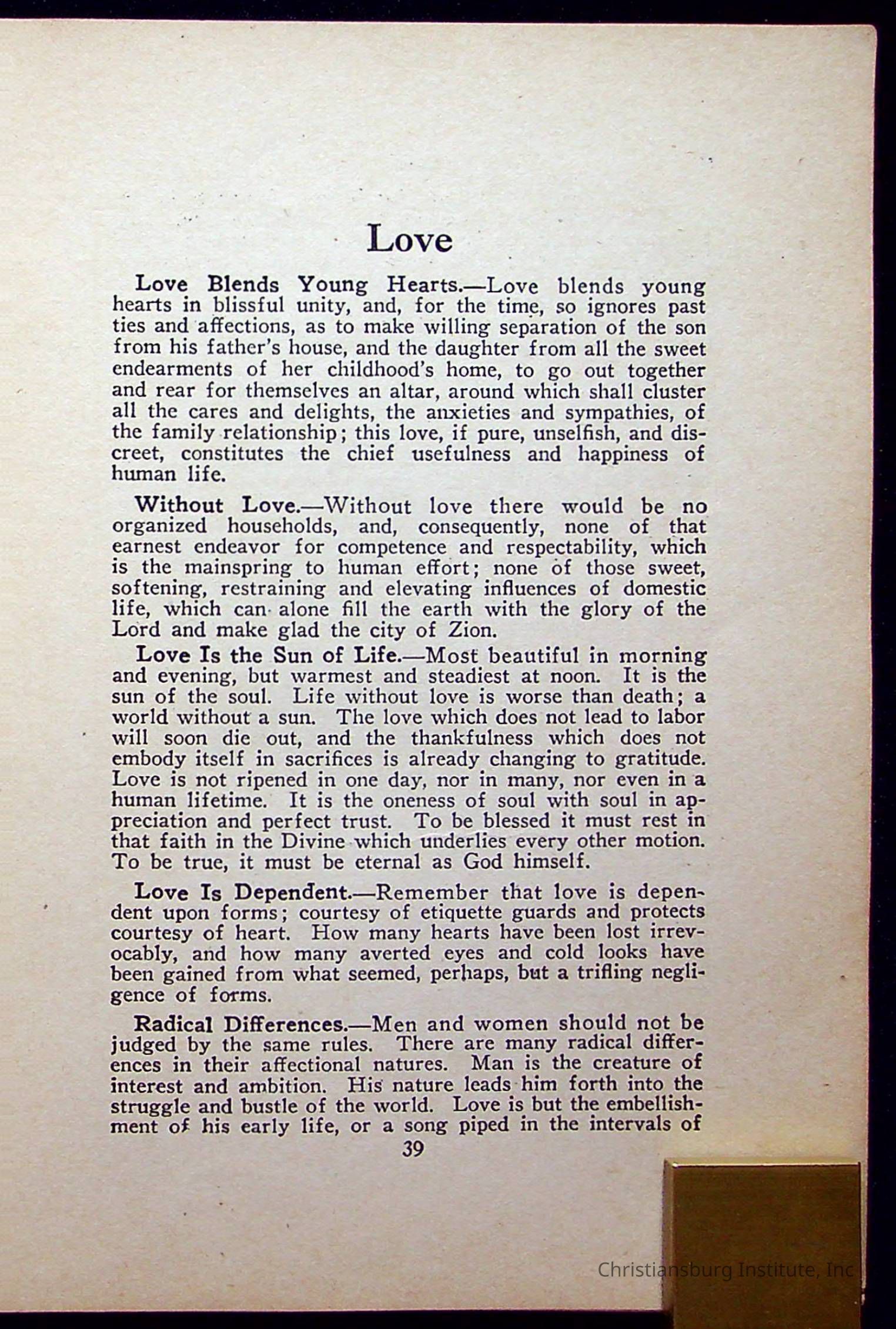 Love

Love Blends Young Hearts.—Love blends young hearts in blissful unity, and, for the time, so ignores past ties and affections, as to make willing separation of the son from his father's house, and the daughter from all the sweet endearments of her childhood's home, to go out together and rear for themselves an altar, around which shall cluster all the cares and delights, the anxieties and sympathies, of the family relationship; this love, if pure, unselfish, and discreet, constitutes the chief usefulness and happiness of human life.

Without Love.—Without love there would be no organized households, and, consequently, none of that earnest endeavor for competence and respectability, which is the mainspring to human effort; none of those sweet, softening, restraining and elevating influences of domestic life, which can alone fill the earth with the glory of the Lord and make glad the city of Zion.

Love Is the Sun of Life.—Most beautiful in morning and evening, but warmest and steadiest at noon. It is the sun of the soul. Life without love is worse than death; a world without a sun. The love which does not lead to labor will soon die out, and the thankfulness which does not embody itself in sacrifices is already changing to gratitude. Love is not ripened in one day, nor in many, nor even in a human lifetime. It is the oneness of soul with soul in appreciation and perfect trust. To be blessed it must rest in that faith in the Divine which underlies every other motion. To be true, it must be eternal as God himself.

Love Is Dependent.—Remember that love is dependent upon forms; courtesy of etiquette guards and protects courtesy of heart. How many hearts have been lost irrevocably, and how many averted eyes and cold looks have been gained from what seemed, perhaps, but a trifling negligence of forms.

Radical Differences.—Men and women should not be judged by the same rules. There are many radical differences in their affectional natures. Man is the creature of interest and ambition. His nature leads him forth into the struggle and bustle of the world. Love is but the embellishment of his early life, or a song piped in the intervals of

39

Christiansburg Institute, Inc